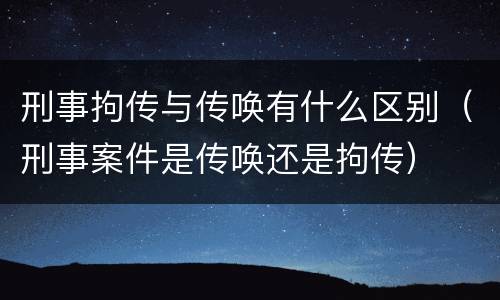 刑事拘传与传唤有什么区别（刑事案件是传唤还是拘传）